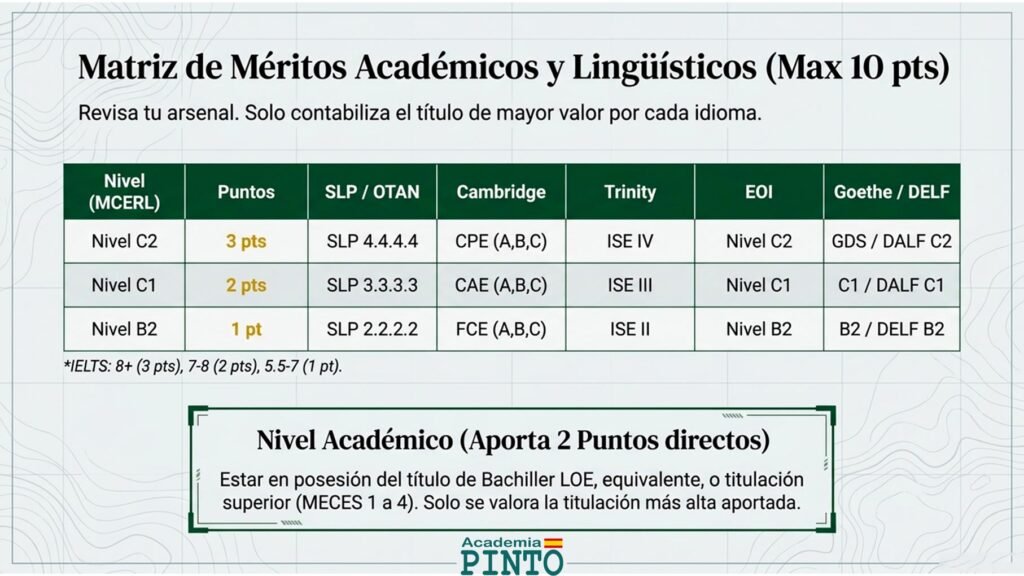 Matriz de Méritos Académicos y Lingüísticos (Max 10 pts)

Revisa tu arsenal. Solo contabiliza el título de mayor valor por cada idioma.

| Nivel (MCERL) | Puntos | SLP / OTAN | Cambridge | Trinity | EOI | Goethe / DELF |
|---|---|---|---|---|---|---|
| Nivel C2 | 3 pts | SLP 4.4.4.4 | CPE (A,B,C) | ISE IV | Nivel C2 | GDS / DALF C2 |
| Nivel C1 | 2 pts | SLP 3.3.3.3 | CAE (A,B,C) | ISE III | Nivel C1 | C1 / DALF C1 |
| Nivel B2 | 1 pt | SLP 2.2.2.2 | FCE (A,B,C) | ISE II | Nivel B2 | B2 / DELF B2 |

*IELTS: 8+ (3 pts), 7-8 (2 pts), 5.5-7 (1 pt).

Nivel Académico (Aporta 2 Puntos directos)

Estar en posesión del título de Bachiller LOE, equivalente, o titulación superior (MECES 1 a 4). Solo se valora la titulación más alta aportada.

Academia
PINTO